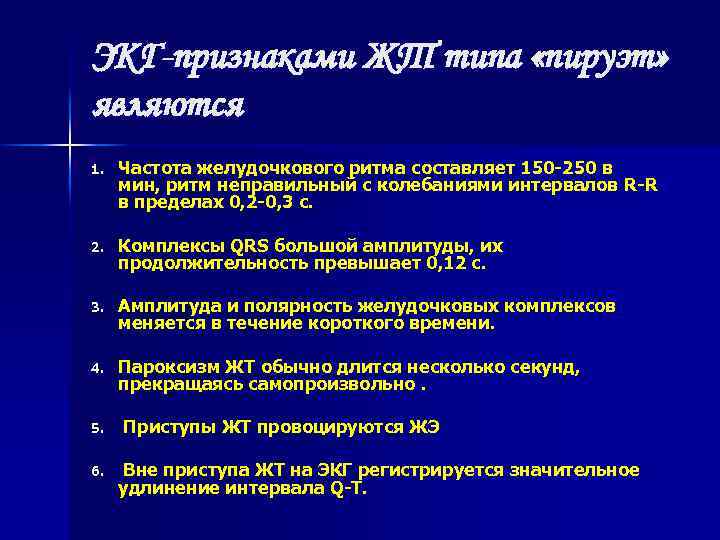 ЭКГ-признаками ЖТ типа «пируэт» являются

1. Частота желудочкового ритма составляет 150-250 в мин, ритм неправильный с колебаниями интервалов R-R в пределах 0,2-0,3 с.

2. Комплексы QRS большой амплитуды, их продолжительность превышает 0,12 с.

3. Амплитуда и полярность желудочковых комплексов меняется в течение короткого времени.

4. Пароксизм ЖТ обычно длится несколько секунд, прекращаясь самопроизвольно .

5. Приступы ЖТ провоцируются ЖЭ

6. Вне приступа ЖТ на ЭКГ регистрируется значительное удлинение интервала Q-T.